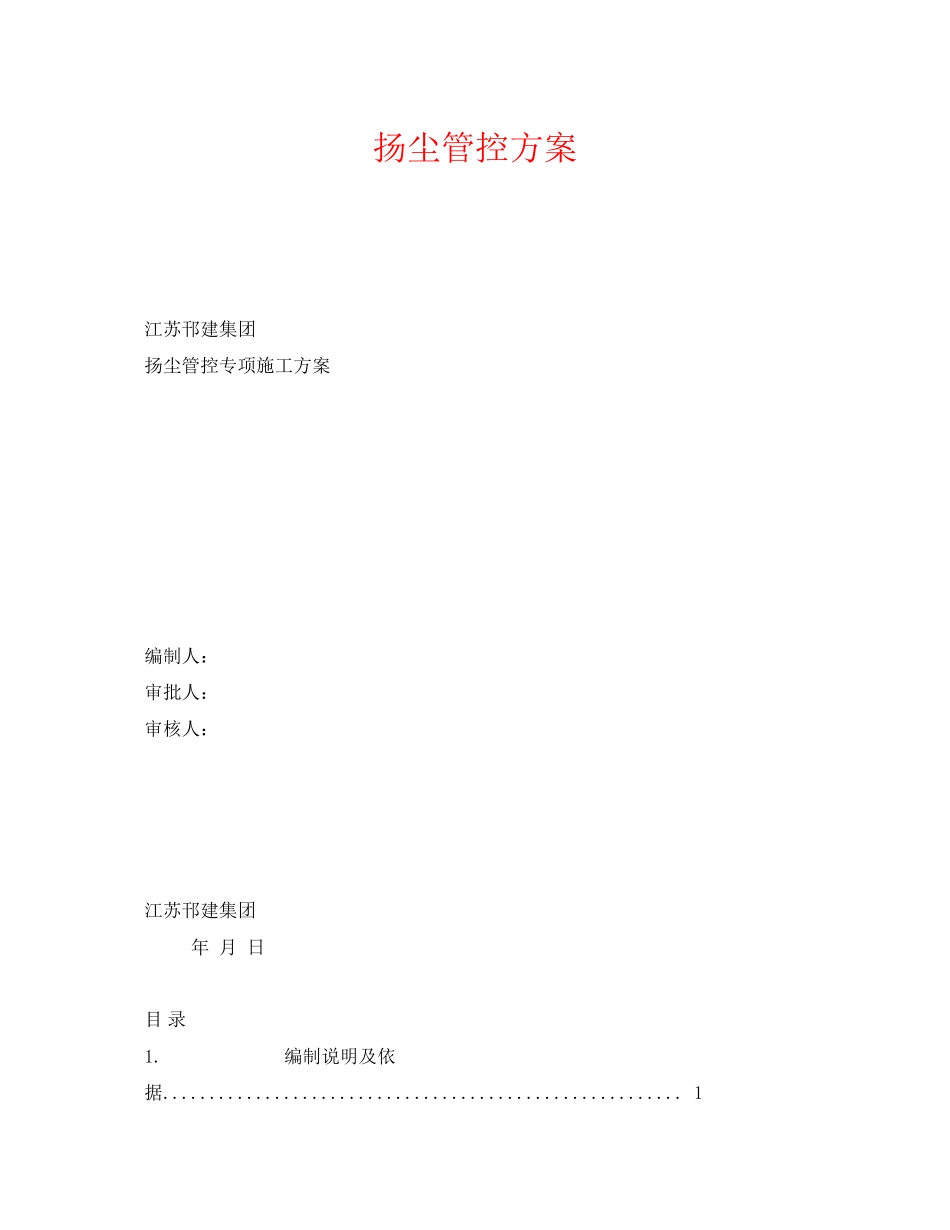 扬尘管控方案

江苏邗建集团
扬尘管控专项施工方案

编制人：
审批人：
审核人：

江苏邗建集团
年 月 日

目 录
1. 编制说明及依据........................................................ 1